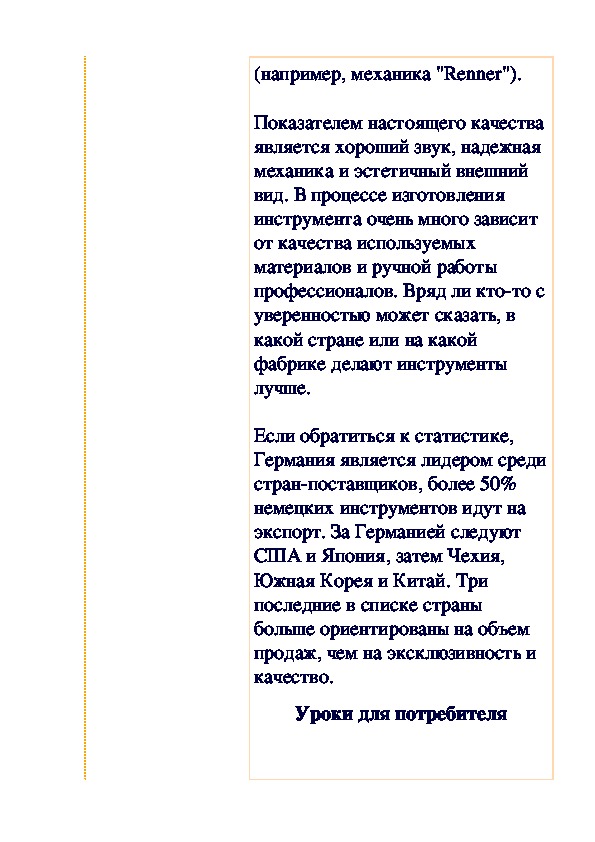 (например, механика "Renner").

Показателем настоящего качества является хороший звук, надежная механика и эстетичный внешний вид. В процессе изготовления инструмента очень много зависит от качества используемых материалов и ручной работы профессионалов. Вряд ли кто-то с уверенностью может сказать, в какой стране или на какой фабрике делают инструменты лучше.

Если обратиться к статистике, Германия является лидером среди стран-поставщиков, более 50% немецких инструментов идут на экспорт. За Германией следуют США и Япония, затем Чехия, Южная Корея и Китай. Три последние в списке страны больше ориентированы на объем продаж, чем на эксклюзивность и качество.

Уроки для потребителя